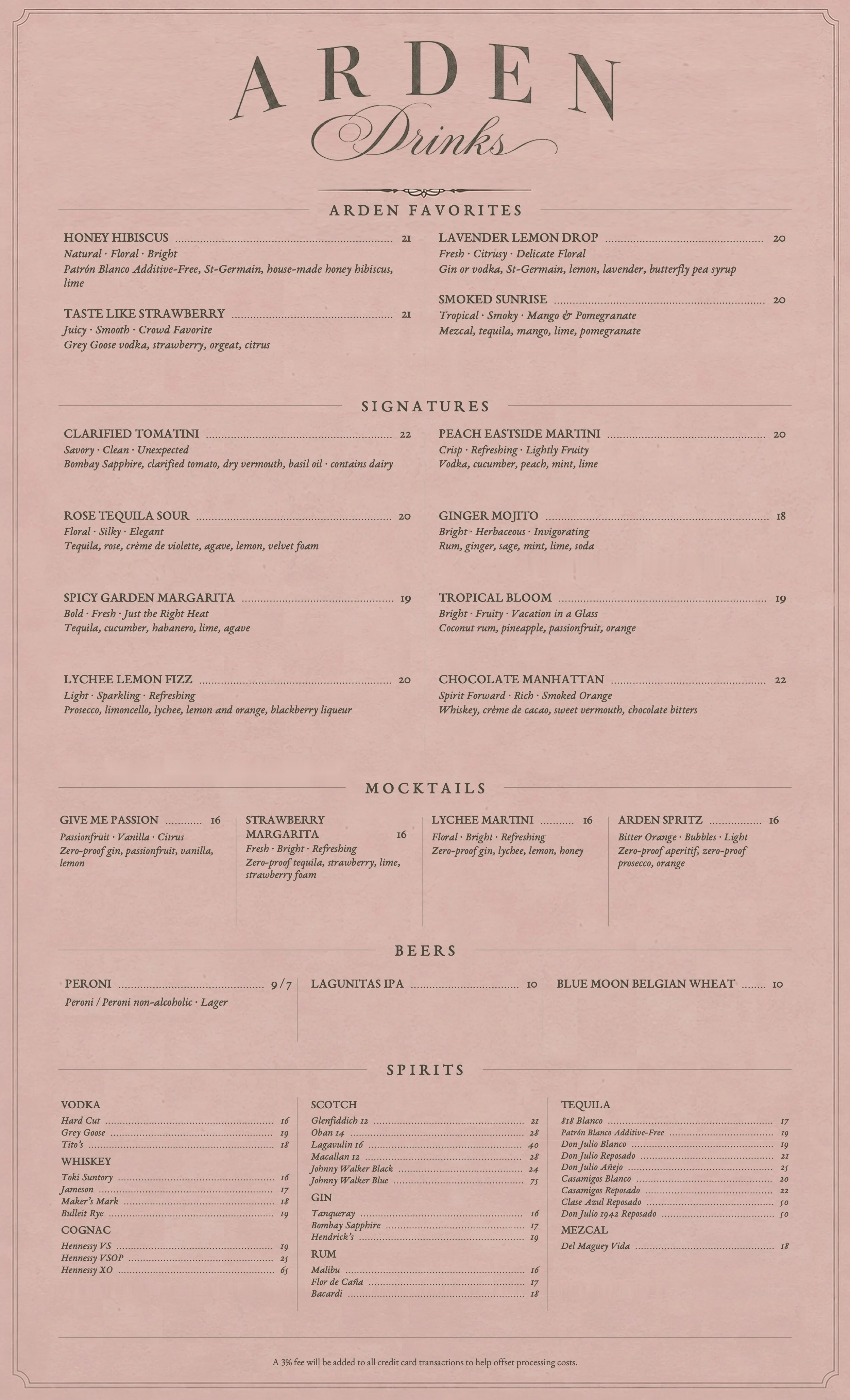 ARDEN
Drinks

ARDEN FAVORITES

HONEY HIBISCUS 21
Natural · Floral · Bright
Patrón Blanco Additive-Free, St-Germain, house-made honey hibiscus, lime

TASTE LIKE STRAWBERRY 21
Juicy · Smooth · Crowd Favorite
Grey Goose vodka, strawberry, orgeat, citrus

LAVENDER LEMON DROP 20
Fresh · Citrusy · Delicate Floral
Gin or vodka, St-Germain, lemon, lavender, butterfly pea syrup

SMOKED SUNRISE 20
Tropical · Smoky · Mango & Pomegranate
Mezcal, tequila, mango, lime, pomegranate

SIGNATURES

CLARIFIED TOMATINI 22
Savory · Clean · Unexpected
Bombay Sapphire, clarified tomato, dry vermouth, basil oil · contains dairy

ROSE TEQUILA SOUR 20
Floral · Silky · Elegant
Tequila, rose, crème de violette, agave, lemon, velvet foam

SPICY GARDEN MARGARITA 19
Bold · Fresh · Just the Right Heat
Tequila, cucumber, habanero, lime, agave

LYCHEE LEMON FIZZ 20
Light · Sparkling · Refreshing
Prosecco, limoncello, lychee, lemon and orange, blackberry liqueur

PEACH EASTSIDE MARTINI 20
Crisp · Refreshing · Lightly Fruity
Vodka, cucumber, peach, mint, lime

GINGER MOJITO 18
Bright · Herbaceous · Invigorating
Rum, ginger, sage, mint, lime, soda

TROPICAL BLOOM 19
Bright · Fruity · Vacation in a Glass
Coconut rum, pineapple, passionfruit, orange

CHOCOLATE MANHATTAN 22
Spirit Forward · Rich · Smoked Orange
Whiskey, crème de cacao, sweet vermouth, chocolate bitters

MOCKTAILS

GIVE ME PASSION 16
Passionfruit · Vanilla · Citrus
Zero-proof gin, passionfruit, vanilla, lemon

STRAWBERRY MARGARITA 16
Fresh · Bright · Refreshing
Zero-proof tequila, strawberry, lime, strawberry foam

LYCHEE MARTINI 16
Floral · Bright · Refreshing
Zero-proof gin, lychee, lemon, honey

ARDEN SPRITZ 16
Bitter Orange · Bubbles · Light
Zero-proof aperitif, zero-proof prosecco, orange

BEERS

PERONI 9/7
Peroni / Peroni non-alcoholic · Lager

LAGUNITAS IPA 10

BLUE MOON BELGIAN WHEAT 10

SPIRITS

VODKA
Hard Cut 16
Grey Goose 19
Tito's 18

WHISKEY
Toki Suntory 16
Jameson 17
Maker's Mark 18
Bulleit Rye 19

COGNAC
Hennessy VS 19
Hennessy VSOP 25
Hennessy XO 65

SCOTCH
Glenfiddich 12 21
Oban 14 28
Lagavulin 16 40
Macallan 12 28
Johnny Walker Black 24
Johnny Walker Blue 75

GIN
Tanqueray 16
Bombay Sapphire 17
Hendrick's 19

RUM
Malibu 16
Flor de Caña 17
Bacardi 18

TEQUILA
818 Blanco 17
Patrón Blanco Additive-Free 19
Don Julio Blanco 19
Don Julio Reposado 21
Don Julio Añejo 25
Casamigos Blanco 20
Casamigos Reposado 22
Clase Azul Reposado 50
Don Julio 1942 Reposado 50

MEZCAL
Del Maguey Vida 18

A 3% fee will be added to all credit card transactions to help offset processing costs.